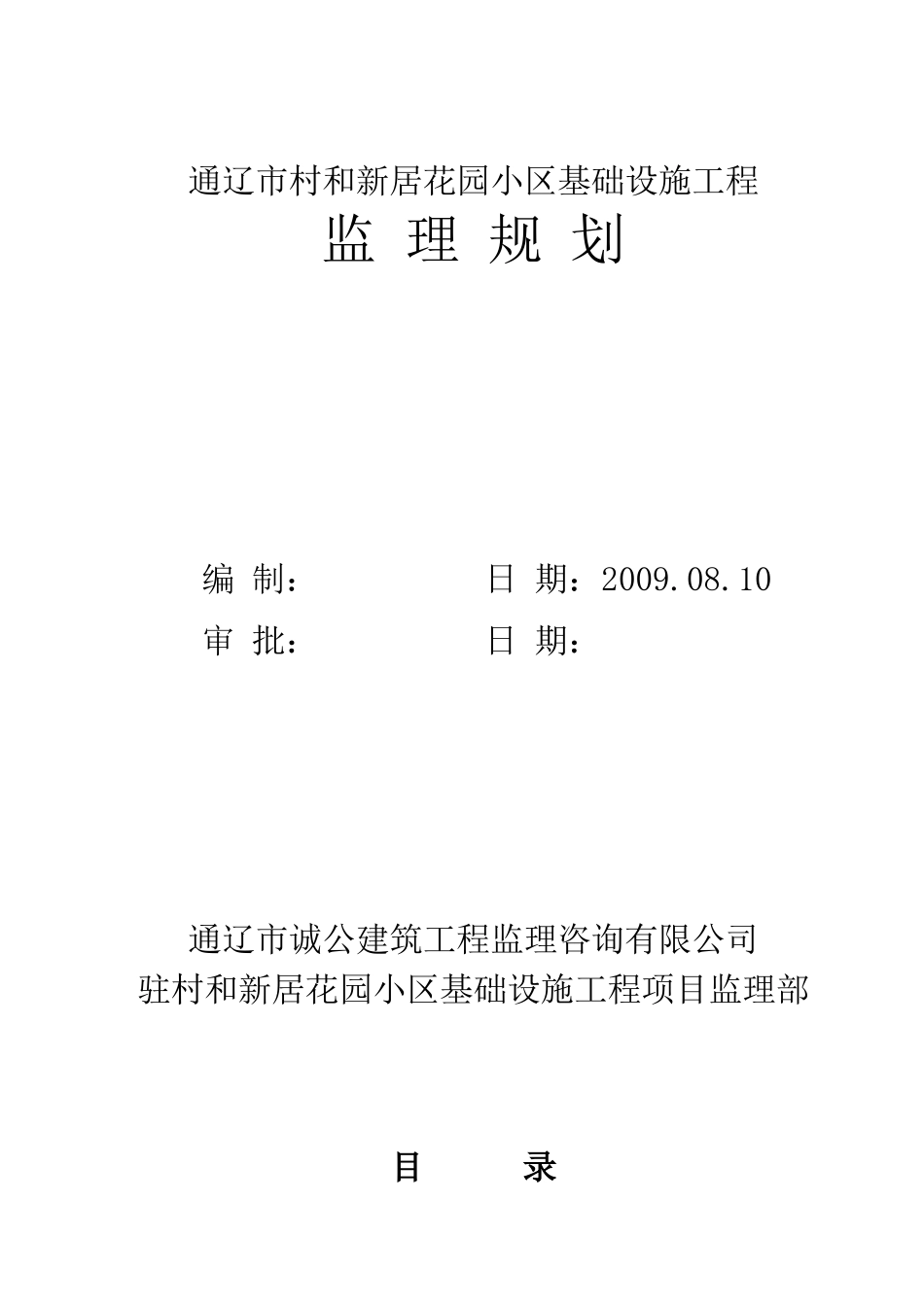 通辽市村和新居花园小区基础设施工程

监 理 规 划

编 制： 日 期：2009.08.10

审 批： 日 期：

通辽市诚公建筑工程监理咨询有限公司

驻村和新居花园小区基础设施工程项目监理部

目 录